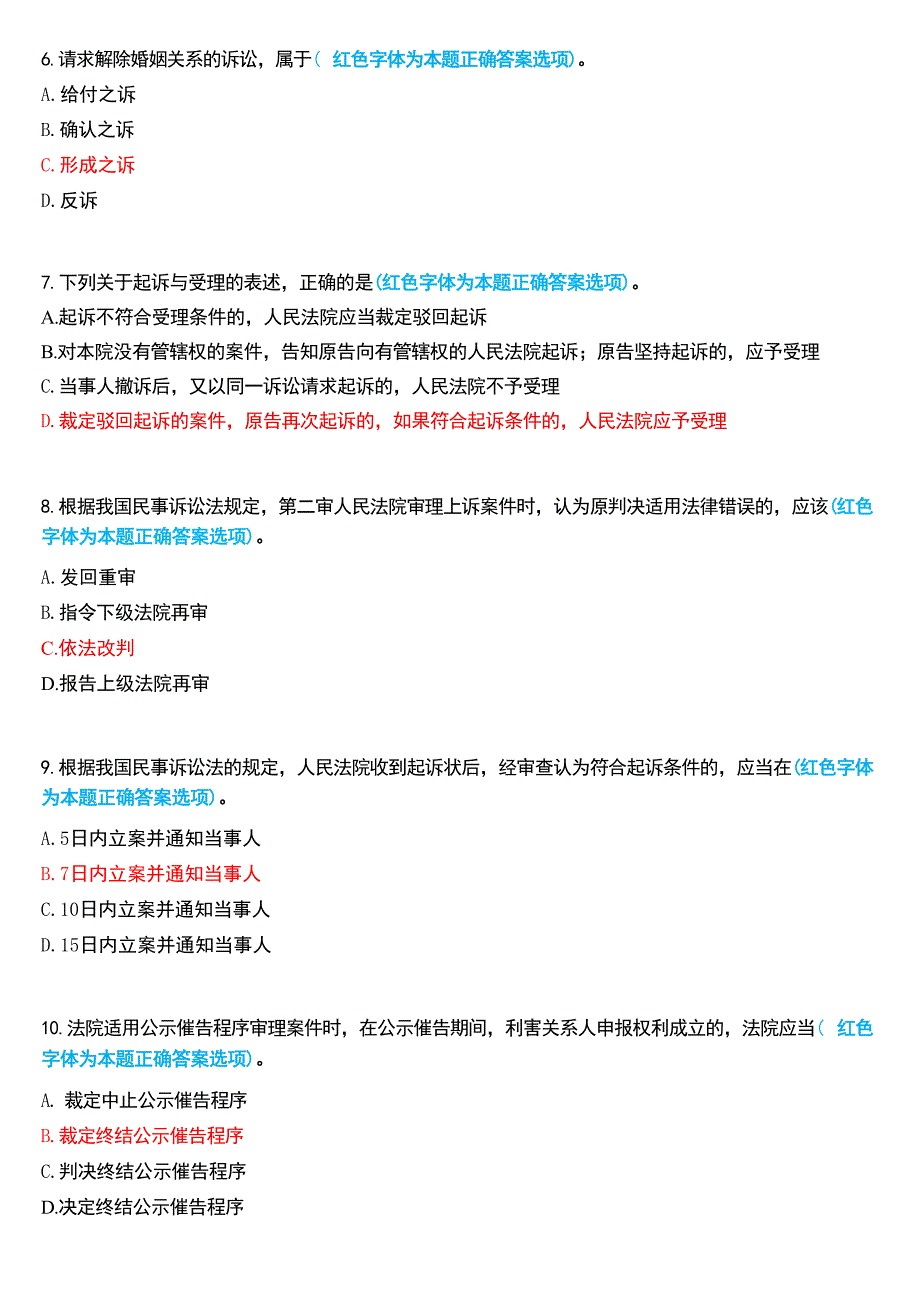 6. 请求解除婚姻关系的诉讼，属于（ 红色字体为本题正确答案选项）。
A. 给付之诉
B. 确认之诉
C. 形成之诉
D. 反诉

7. 下列关于起诉与受理的表述，正确的是（红色字体为本题正确答案选项）。
A.起诉不符合受理条件的，人民法院应当裁定驳回起诉
B.对本院没有管辖权的案件，告知原告向有管辖权的人民法院起诉；原告坚持起诉的，应予受理
C. 当事人撤诉后，又以同一诉讼请求起诉的，人民法院不予受理
D. 裁定驳回起诉的案件，原告再次起诉的，如果符合起诉条件的，人民法院应予受理

8. 根据我国民事诉讼法规定，第二审人民法院审理上诉案件时，认为原判决适用法律错误的，应该（红色字体为本题正确答案选项）。
A. 发回重审
B. 指令下级法院再审
C.依法改判
D.报告上级法院再审

9. 根据我国民事诉讼法的规定，人民法院收到起诉状后，经审查认为符合起诉条件的，应当在（红色字体为本题正确答案选项）。
A. 5日内立案并通知当事人
B. 7日内立案并通知当事人
C. 10日内立案并通知当事人
D. 15日内立案并通知当事人

10. 法院适用公示催告程序审理案件时，在公示催告期间，利害关系人申报权利成立的，法院应当（ 红色字体为本题正确答案选项）。
A. 裁定中止公示催告程序
B. 裁定终结公示催告程序
C. 判决终结公示催告程序
D.决定终结公示催告程序